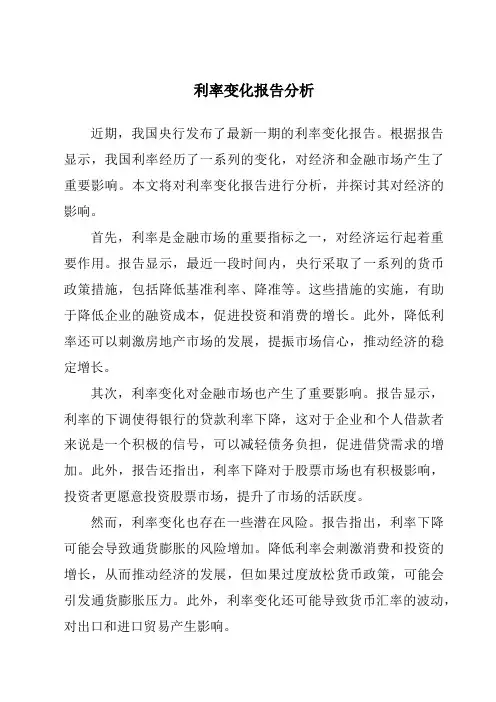 利率变化报告分析

近期，我国央行发布了最新一期的利率变化报告。根据报告显示，我国利率经历了一系列的变化，对经济和金融市场产生了重要影响。本文将对利率变化报告进行分析，并探讨其对经济的影响。

首先，利率是金融市场的重要指标之一，对经济运行起着重要作用。报告显示，最近一段时间内，央行采取了一系列的货币政策措施，包括降低基准利率、降准等。这些措施的实施，有助于降低企业的融资成本，促进投资和消费的增长。此外，降低利率还可以刺激房地产市场的发展，提振市场信心，推动经济的稳定增长。

其次，利率变化对金融市场也产生了重要影响。报告显示，利率的下调使得银行的贷款利率下降，这对于企业和个人借款者来说是一个积极的信号，可以减轻债务负担，促进借贷需求的增加。此外，报告还指出，利率下降对于股票市场也有积极影响，投资者更愿意投资股票市场，提升了市场的活跃度。

然而，利率变化也存在一些潜在风险。报告指出，利率下降可能会导致通货膨胀的风险增加。降低利率会刺激消费和投资的增长，从而推动经济的发展，但如果过度放松货币政策，可能会引发通货膨胀压力。此外，利率变化还可能导致货币汇率的波动，对出口和进口贸易产生影响。